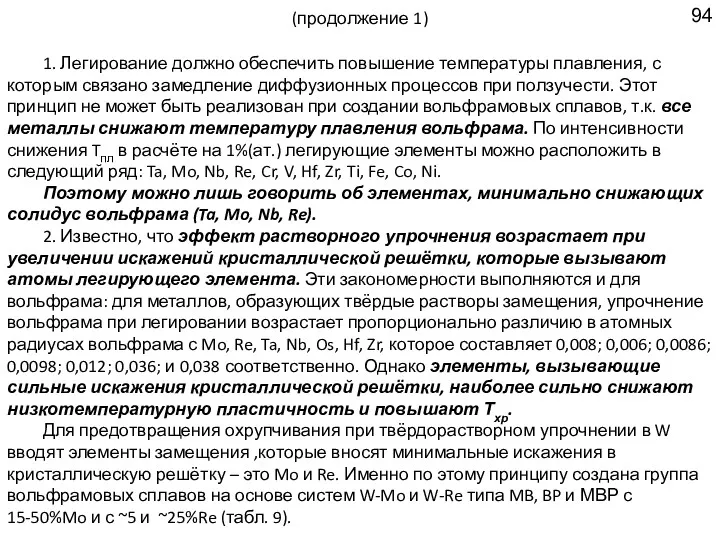 (продолжение 1)

94

1. Легирование должно обеспечить повышение температуры плавления, с которым связано замедление диффузионных процессов при ползучести. Этот принцип не может быть реализован при создании вольфрамовых сплавов, т.к. все металлы снижают температуру плавления вольфрама. По интенсивности снижения $T_{пл}$ в расчёте на 1%(ат.) легирующие элементы можно расположить в следующий ряд: Ta, Mo, Nb, Re, Cr, V, Hf, Zr, Ti, Fe, Co, Ni.

Поэтому можно лишь говорить об элементах, минимально снижающих солидус вольфрама (Ta, Mo, Nb, Re).

2. Известно, что эффект растворного упрочнения возрастает при увеличении искажений кристаллической решётки, которые вызывают атомы легирующего элемента. Эти закономерности выполняются и для вольфрама: для металлов, образующих твёрдые растворы замещения, упрочнение вольфрама при легировании возрастает пропорционально различию в атомных радиусах вольфрама с Mo, Re, Ta, Nb, Os, Hf, Zr, которое составляет 0,008; 0,006; 0,0086; 0,0098; 0,012; 0,036; и 0,038 соответственно. Однако элементы, вызывающие сильные искажения кристаллической решётки, наиболее сильно снижают низкотемпературную пластичность и повышают $T_{хр}$.

Для предотвращения охрупчивания при твёрдорастворном упрочнении в W вводят элементы замещения ,которые вносят минимальные искажения в кристаллическую решётку – это Mo и Re. Именно по этому принципу создана группа вольфрамовых сплавов на основе систем W-Mo и W-Re типа МВ, ВР и МВР с 15-50%Mo и с ~5 и ~25%Re (табл. 9).